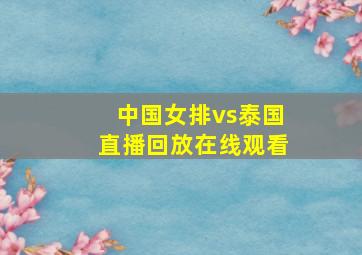 中国女排vs泰国
直播回放在线观看